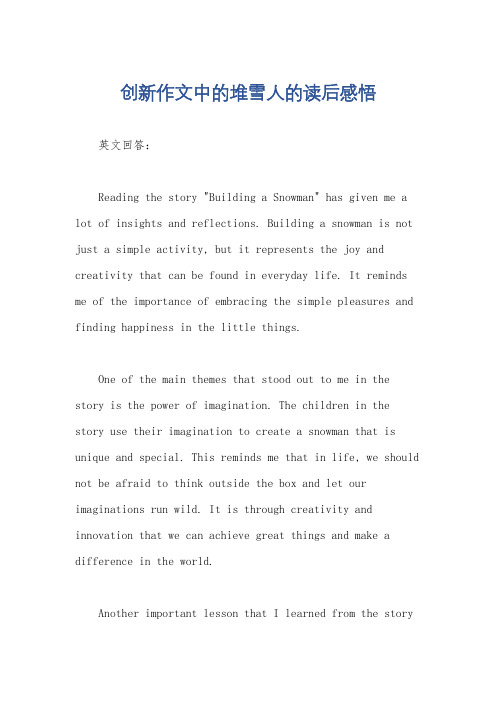 创新作文中的堆雪人的读后感悟

英文回答：

Reading the story "Building a Snowman" has given me a lot of insights and reflections. Building a snowman is not just a simple activity, but it represents the joy and creativity that can be found in everyday life. It reminds me of the importance of embracing the simple pleasures and finding happiness in the little things.

One of the main themes that stood out to me in the story is the power of imagination. The children in the story use their imagination to create a snowman that is unique and special. This reminds me that in life, we should not be afraid to think outside the box and let our imaginations run wild. It is through creativity and innovation that we can achieve great things and make a difference in the world.

Another important lesson that I learned from the story